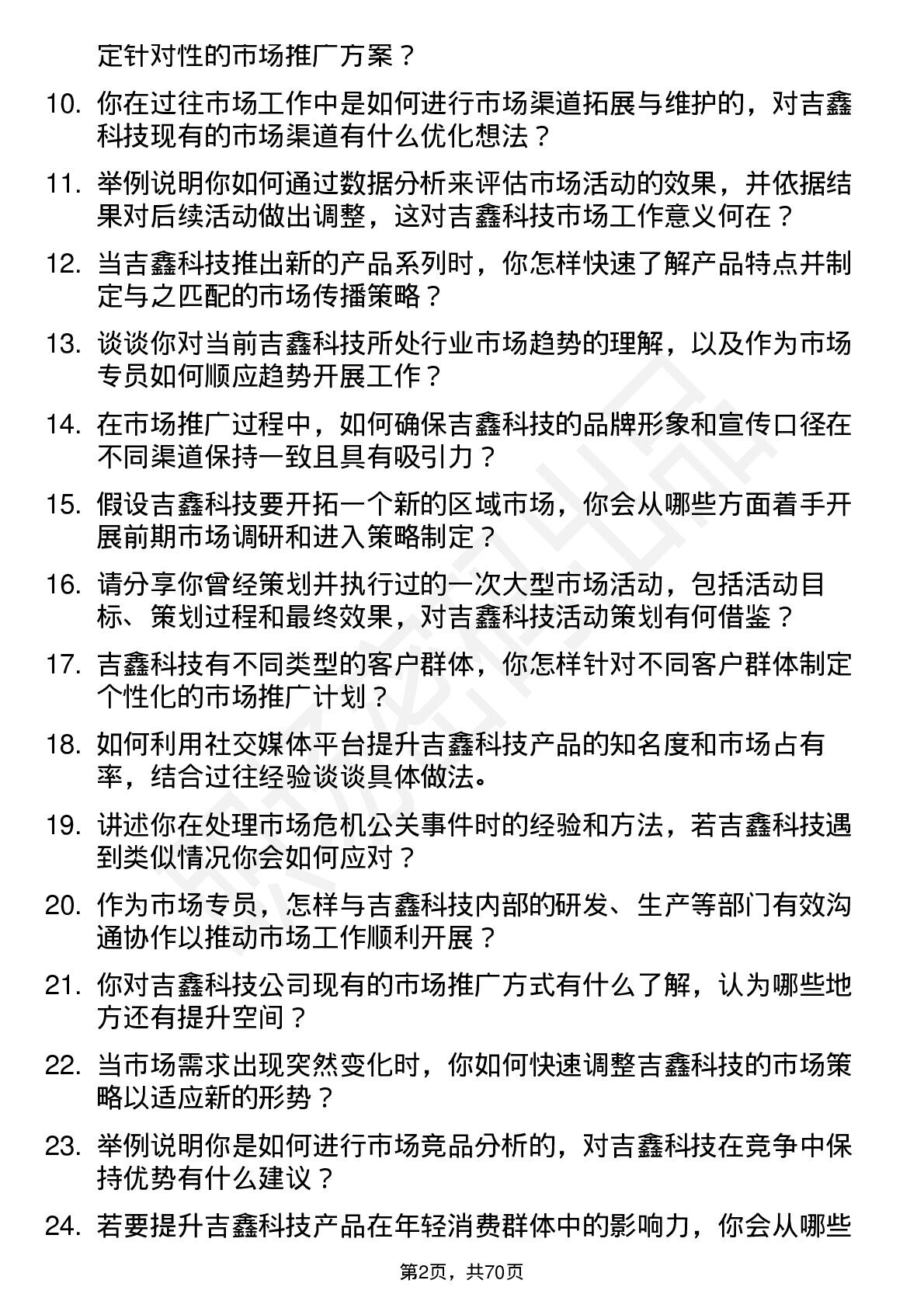 定针对性的市场推广方案？

10. 你在过往市场工作中是如何进行市场渠道拓展与维护的，对吉鑫科技现有的市场渠道有什么优化想法？

11. 举例说明你如何通过数据分析来评估市场活动的效果，并依据结果对后续活动做出调整，这对吉鑫科技市场工作意义何在？

12. 当吉鑫科技推出新的产品系列时，你怎样快速了解产品特点并制定与之匹配的市场传播策略？

13. 谈谈你对当前吉鑫科技所处行业市场趋势的理解，以及作为市场专员如何顺应趋势开展工作？

14. 在市场推广过程中，如何确保吉鑫科技的品牌形象和宣传口径在不同渠道保持一致且具有吸引力？

15. 假设吉鑫科技要开拓一个新的区域市场，你会从哪些方面着手开展前期市场调研和进入策略制定？

16. 请分享你曾经策划并执行过的一次大型市场活动，包括活动目标、策划过程和最终效果，对吉鑫科技活动策划有何借鉴？

17. 吉鑫科技有不同类型的客户群体，你怎样针对不同客户群体制定个性化的市场推广计划？

18. 如何利用社交媒体平台提升吉鑫科技产品的知名度和市场占有率，结合过往经验谈谈具体做法。

19. 讲述你在处理市场危机公关事件时的经验和方法，若吉鑫科技遇到类似情况你会如何应对？

20. 作为市场专员，怎样与吉鑫科技内部的研发、生产等部门有效沟通协作以推动市场工作顺利开展？

21. 你对吉鑫科技公司现有的市场推广方式有什么了解，认为哪些地方还有提升空间？

22. 当市场需求出现突然变化时，你如何快速调整吉鑫科技的市场策略以适应新的形势？

23. 举例说明你是如何进行市场竞品分析的，对吉鑫科技在竞争中保持优势有什么建议？

24. 若要提升吉鑫科技产品在年轻消费群体中的影响力，你会从哪些

第2页，共70页